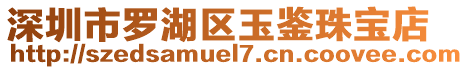 深圳市罗湖区玉鉴珠宝店
http://szedsamuel7.cn.coovee.com